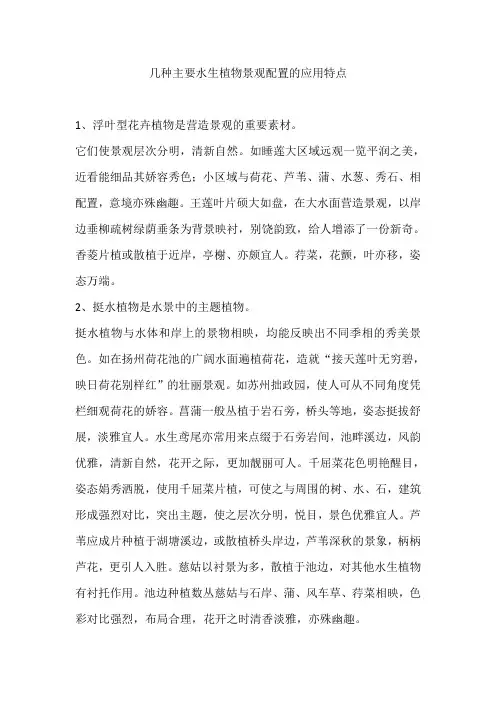 几种主要水生植物景观配置的应用特点

1、浮叶型花卉植物是营造景观的重要素材。

它们使景观层次分明，清新自然。如睡莲大区域远观一览平润之美，近看能细品其娇容秀色；小区域与荷花、芦苇、蒲、水葱、秀石、相配置，意境亦殊幽趣。王莲叶片硕大如盘，在大水面营造景观，以岸边垂柳疏树绿荫垂条为背景映衬，别饶韵致，给人增添了一份新奇。香菱片植或散植于近岸，亭榭、亦颇宜人。荇菜，花颤，叶亦移，姿态万端。

2、挺水植物是水景中的主题植物。

挺水植物与水体和岸上的景物相映，均能反映出不同季相的秀美景色。如在扬州荷花池的广阔水面遍植荷花，造就“接天莲叶无穷碧，映日荷花别样红”的壮丽景观。如苏州拙政园，使人可从不同角度凭栏细观荷花的娇容。菖蒲一般丛植于岩石旁，桥头等地，姿态挺拔舒展，淡雅宜人。水生鸢尾亦常用来点缀于石旁岩间，池畔溪边，风韵优雅，清新自然，花开之际，更加靓丽可人。千屈菜花色明艳醒目，姿态娟秀洒脱，使用千屈菜片植，可使之与周围的树、水、石，建筑形成强烈对比，突出主题，使之层次分明，悦目，景色优雅宜人。芦苇应成片种植于湖塘溪边，或散植桥头岸边，芦苇深秋的景象，柄柄芦花，更引人入胜。慈姑以衬景为多，散植于池边，对其他水生植物有衬托作用。池边种植数丛慈姑与石岸、蒲、风车草、荇菜相映，色彩对比强烈，布局合理，花开之时清香淡雅，亦殊幽趣。